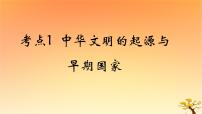 考点1 中华文明的起源与早期国家